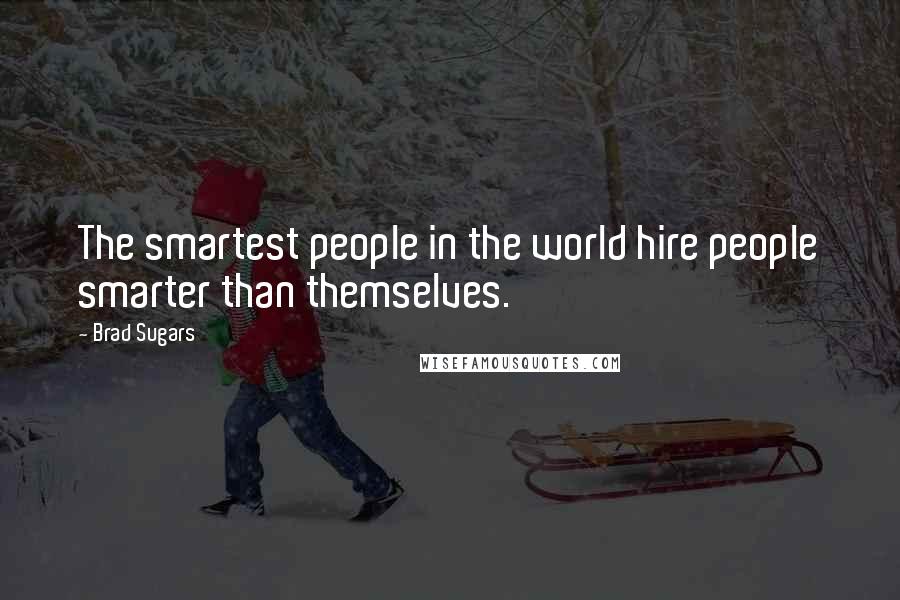 The smartest people in the world hire people smarter than themselves.

- Brad Sugars

WISEFAMOUSQUOTES.COM